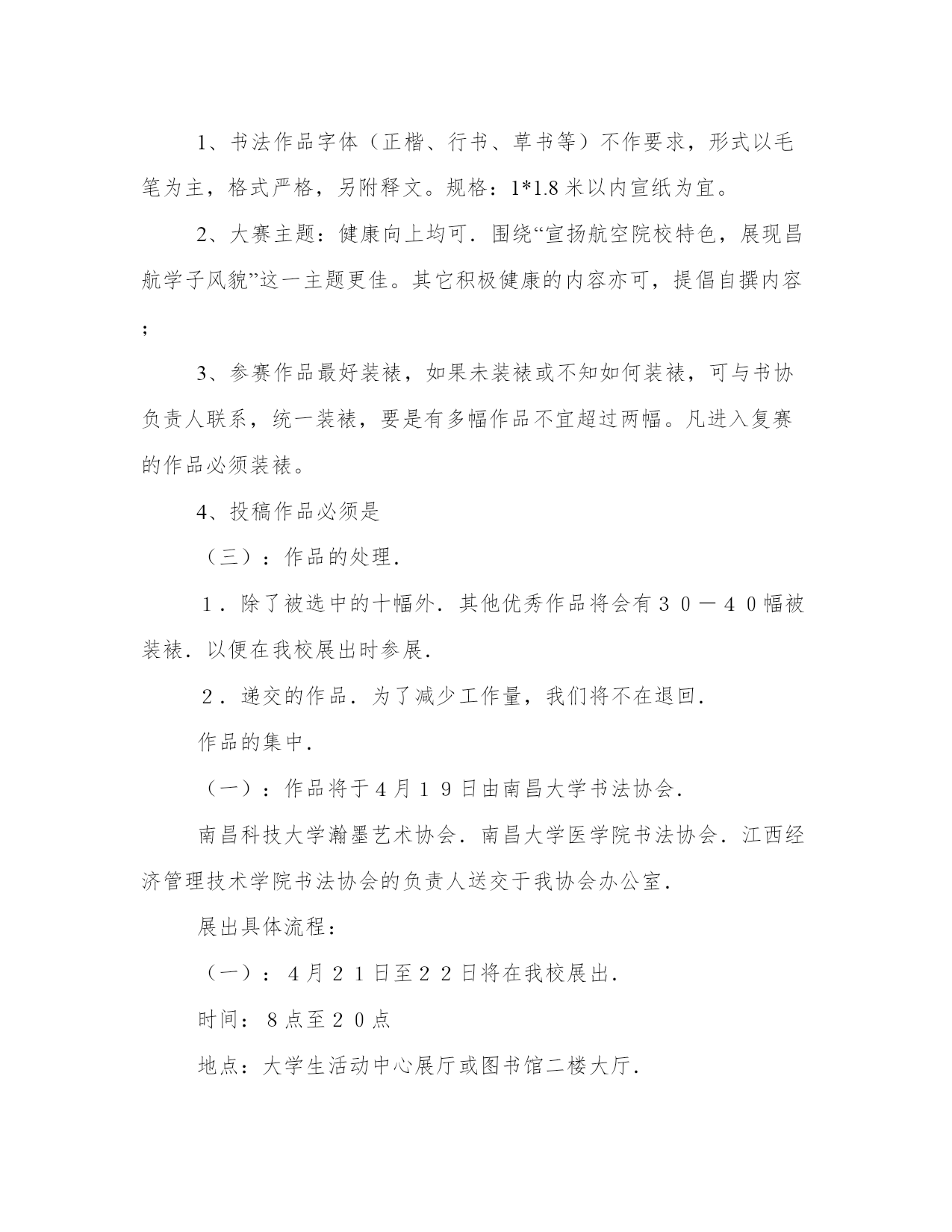 1、书法作品字体（正楷、行书、草书等）不作要求，形式以毛笔为主，格式严格，另附释文。规格：1*1.8 米以内宣纸为宜。

2、大赛主题：健康向上均可．围绕“宣扬航空院校特色，展现昌航学子风貌”这一主题更佳。其它积极健康的内容亦可，提倡自撰内容；

3、参赛作品最好装裱，如果未装裱或不知如何装裱，可与书协负责人联系，统一装裱，要是有多幅作品不宜超过两幅。凡进入复赛的作品必须装裱。

4、投稿作品必须是

（三）：作品的处理．

１．除了被选中的十幅外．其他优秀作品将会有３０－４０幅被装裱．以便在我校展出时参展．

２．递交的作品．为了减少工作量，我们将不在退回．

作品的集中．

（一）：作品将于４月１９日由南昌大学书法协会．

南昌科技大学瀚墨艺术协会．南昌大学医学院书法协会．江西经济管理技术学院书法协会的负责人送交于我协会办公室．

展出具体流程：

（一）：４月２１日至２２日将在我校展出．

时间：８点至２０点

地点：大学生活动中心展厅或图书馆二楼大厅．